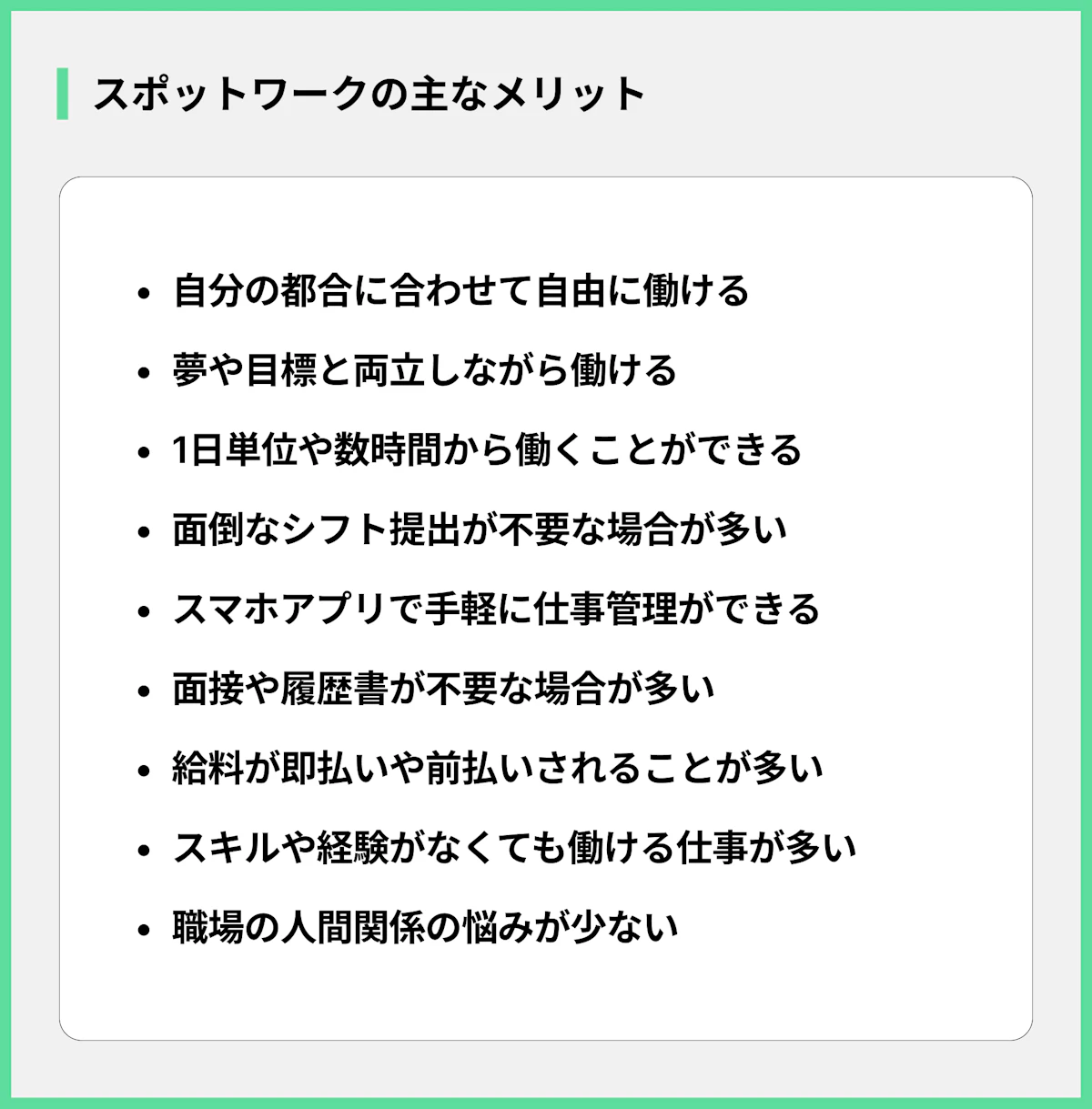 スポットワークの主なメリット

- 自分の都合に合わせて自由に働ける
- 夢や目標と両立しながら働ける
- 1日単位や数時間から働くことができる
- 面倒なシフト提出が不要な場合が多い
- スマホアプリで手軽に仕事管理ができる
- 面接や履歴書が不要な場合が多い
- 給料が即払いや前払いされることが多い
- スキルや経験がなくても働ける仕事が多い
- 職場の人間関係の悩みが少ない